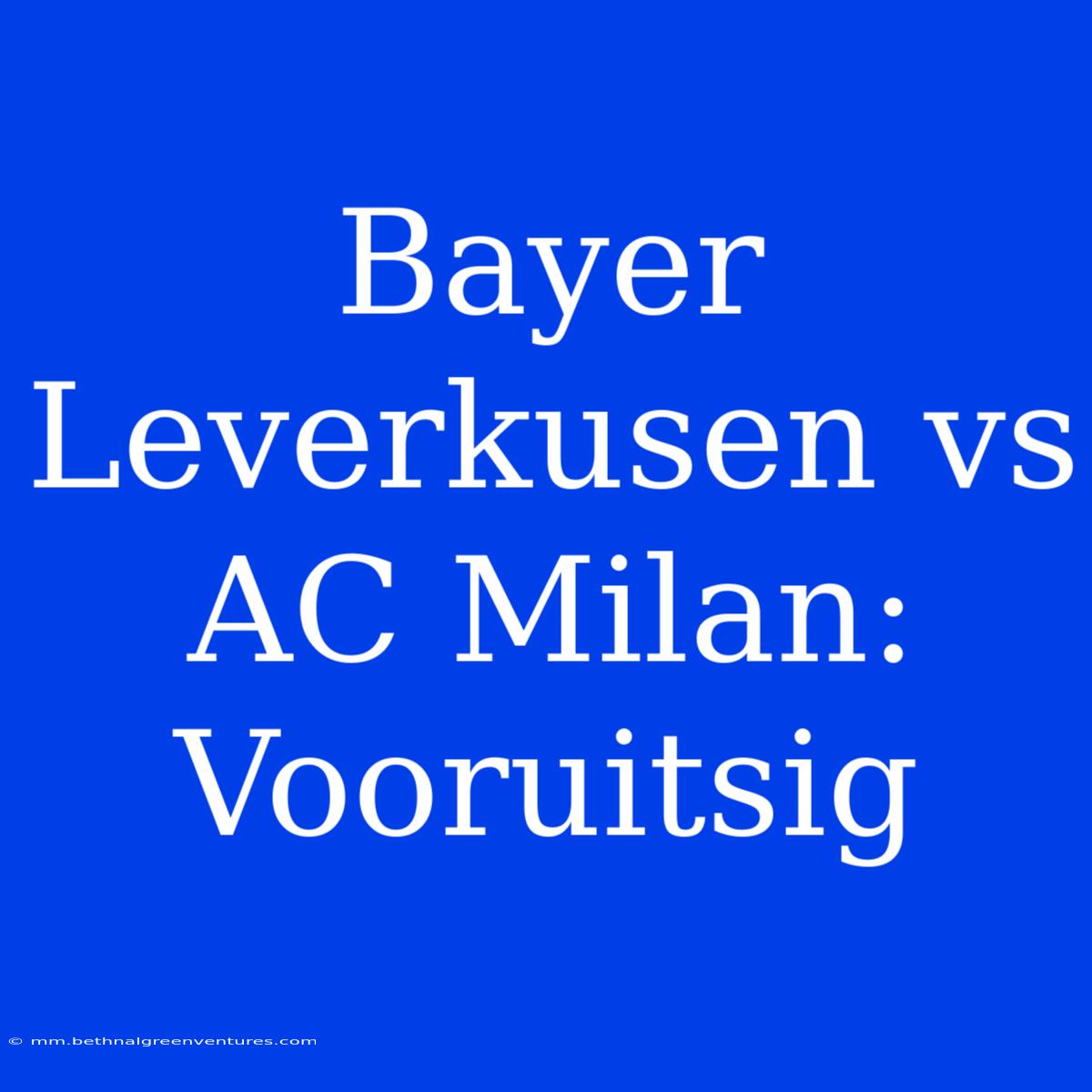 Bayer Leverkusen vs AC Milan: Vooruitsig

© mm.bethnalgreenventures.com